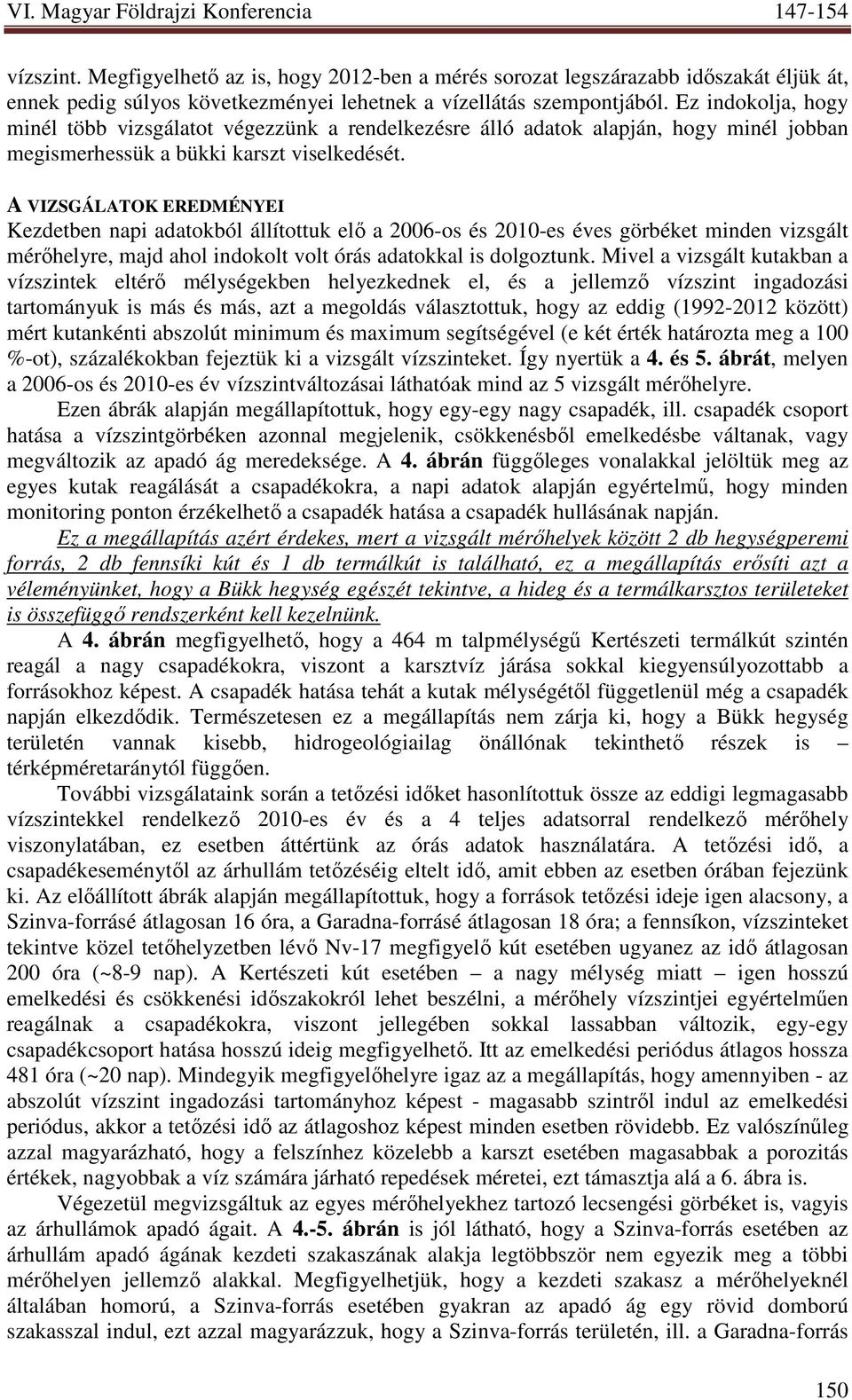 VI. Magyar Földrajzi Konferencia 147-154

vízszint. Megfigyelhető az is, hogy 2012-ben a mérés sorozat legszárazabb időszakát éljük át, ennek pedig súlyos következményei lehetnek a vízellátás szempontjából. Ez indokolja, hogy minél több vizsgálatot végezzünk a rendelkezésre álló adatok alapján, hogy minél jobban megismerhessük a bükki karszt viselkedését.

A VIZSGÁLATOK EREDMÉNYEI
Kezdetben napi adatokból állítottuk elő a 2006-os és 2010-es éves görbéket minden vizsgált mérőhelyre, majd ahol indokolt volt órás adatokkal is dolgoztunk. Mivel a vizsgált kutakban a vízszintek eltérő mélységekben helyezkednek el, és a jellemző vízszint ingadozási tartományuk is más és más, azt a megoldás választottuk, hogy az eddig (1992-2012 között) mért kutankénti abszolút minimum és maximum segítségével (e két érték határozta meg a 100 %-ot), százalékokban fejeztük ki a vizsgált vízszinteket. Így nyertük a 4. és 5. ábrát, melyen a 2006-os és 2010-es év vízszintváltozásai láthatóak mind az 5 vizsgált mérőhelyre.

Ezen ábrák alapján megállapítottuk, hogy egy-egy nagy csapadék, ill. csapadék csoport hatása a vízszintgörbéken azonnal megjelenik, csökkenésből emelkedésbe váltanak, vagy megváltozik az apadó ág meredeksége. A 4. ábrán függőleges vonalakkal jelöltük meg az egyes kutak reagálását a csapadékokra, a napi adatok alapján egyértelmű, hogy minden monitoring ponton érzékelhető a csapadék hatása a csapadék hullásának napján.

Ez a megállapítás azért érdekes, mert a vizsgált mérőhelyek között 2 db hegységperemi forrás, 2 db fennsíki kút és 1 db termálkút is található, ez a megállapítás erősíti azt a véleményünket, hogy a Bükk hegység egészét tekintve, a hideg és a termálkarsztos területeket is összefüggő rendszerként kell kezelnünk.

A 4. ábrán megfigyelhető, hogy a 464 m talpmélységű Kertészeti termálkút szintén reagál a nagy csapadékokra, viszont a karsztvíz járása sokkal kiegyensúlyozottabb a forrásokhoz képest. A csapadék hatása tehát a kutak mélységétől függetlenül még a csapadék napján elkezdődik. Természetesen ez a megállapítás nem zárja ki, hogy a Bükk hegység területén vannak kisebb, hidrogeológiailag önállónak tekinthető részek is – térképméretaránytól függően.

További vizsgálataink során a tetőzési időket hasonlítottuk össze az eddigi legmagasabb vízszintekkel rendelkező 2010-es év és a 4 teljes adatsorral rendelkező mérőhely viszonylatában, ez esetben áttértünk az órás adatok használatára. A tetőzési idő, a csapadékeseménytől az árhullám tetőzéséig eltelt idő, amit ebben az esetben órában fejezünk ki. Az előállított ábrák alapján megállapítottuk, hogy a források tetőzési ideje igen alacsony, a Szinva-forrásé átlagosan 16 óra, a Garadna-forrásé átlagosan 18 óra; a fennsíkon, vízszinteket tekintve közel tetőhelyzetben lévő Nv-17 megfigyelő kút esetében ugyanez az idő átlagosan 200 óra (~8-9 nap). A Kertészeti kút esetében – a nagy mélység miatt – igen hosszú emelkedési és csökkenési időszakokról lehet beszélni, a mérőhely vízszintjei egyértelműen reagálnak a csapadékokra, viszont jellegében sokkal lassabban változik, egy-egy csapadékcsoport hatása hosszú ideig megfigyelhető. Itt az emelkedési periódus átlagos hossza 481 óra (~20 nap). Mindegyik megfigyelőhelyre igaz az a megállapítás, hogy amennyiben - az abszolút vízszint ingadozási tartományhoz képest - magasabb szintről indul az emelkedési periódus, akkor a tetőzési idő az átlagoshoz képest minden esetben rövidebb. Ez valószínűleg azzal magyarázható, hogy a felszínhez közelebb a karszt esetében magasabbak a porozitás értékek, nagyobbak a víz számára járható repedések méretei, ezt támasztja alá a 6. ábra is.

Végezetül megvizsgáltuk az egyes mérőhelyekhez tartozó lecsengési görbéket is, vagyis az árhullámok apadó ágait. A 4.-5. ábrán is jól látható, hogy a Szinva-forrás esetében az árhullám apadó ágának kezdeti szakaszának alakja legtöbbször nem egyezik meg a többi mérőhelyen jellemző alakkal. Megfigyelhetjük, hogy a kezdeti szakasz a mérőhelyeknél általában homorú, a Szinva-forrás esetében gyakran az apadó ág egy rövid domború szakasszal indul, ezt azzal magyarázzuk, hogy a Szinva-forrás területén, ill. a Garadna-forrás

150